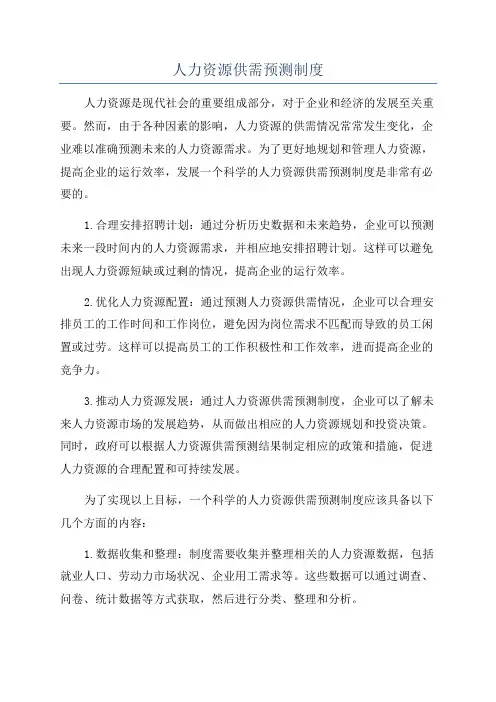 人力资源供需预测制度

人力资源是现代社会的重要组成部分，对于企业和经济的发展至关重要。然而，由于各种因素的影响，人力资源的供需情况常常发生变化，企业难以准确预测未来的人力资源需求。为了更好地规划和管理人力资源，提高企业的运行效率，发展一个科学的人力资源供需预测制度是非常有必要的。

1.合理安排招聘计划：通过分析历史数据和未来趋势，企业可以预测未来一段时间内的人力资源需求，并相应地安排招聘计划。这样可以避免出现人力资源短缺或过剩的情况，提高企业的运行效率。

2.优化人力资源配置：通过预测人力资源供需情况，企业可以合理安排员工的工作时间和工作岗位，避免因为岗位需求不匹配而导致的员工闲置或过劳。这样可以提高员工的工作积极性和工作效率，进而提高企业的竞争力。

3.推动人力资源发展：通过人力资源供需预测制度，企业可以了解未来人力资源市场的发展趋势，从而做出相应的人力资源规划和投资决策。同时，政府可以根据人力资源供需预测结果制定相应的政策和措施，促进人力资源的合理配置和可持续发展。

为了实现以上目标，一个科学的人力资源供需预测制度应该具备以下几个方面的内容：

1.数据收集和整理：制度需要收集并整理相关的人力资源数据，包括就业人口、劳动力市场状况、企业用工需求等。这些数据可以通过调查、问卷、统计数据等方式获取，然后进行分类、整理和分析。